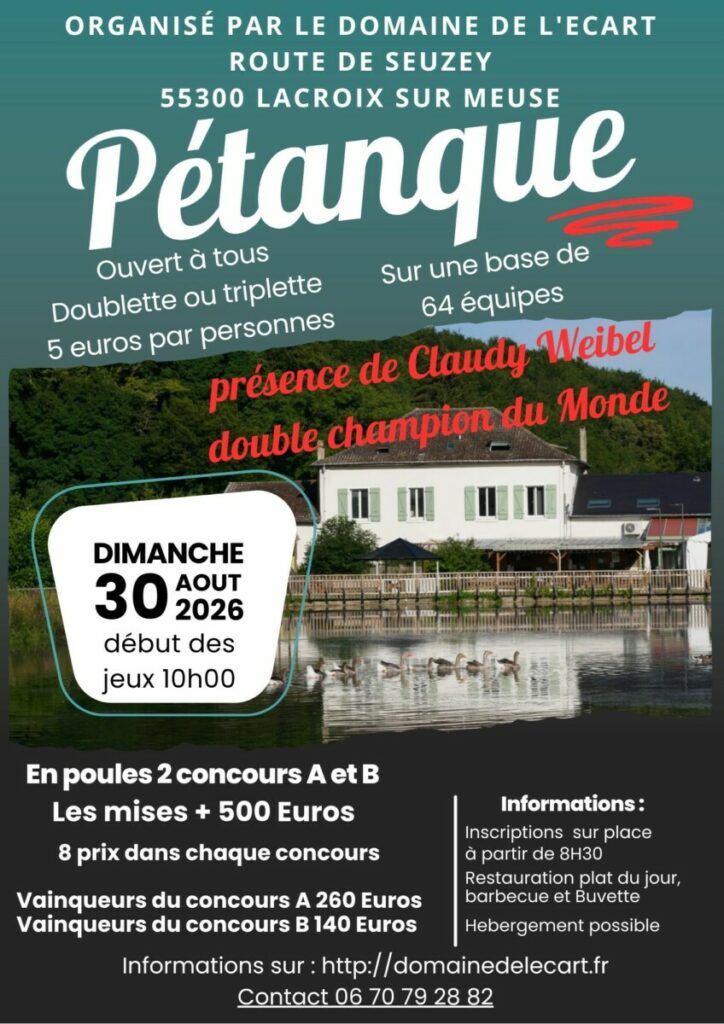 ORGANISÉ PAR LE DOMAINE DE L'ECART
ROUTE DE SEUZEY
55300 LACROIX SUR MEUSE

Pétanque

Ouvert à tous
Doublette ou triplette
5 euros par personnes

Sur une base de
64 équipes

présence de Claudy Weibel
double champion du Monde

DIMANCHE
30 AOUT
2026
début des
jeux 10h00

En poules 2 concours A et B
Les mises + 500 Euros
8 prix dans chaque concours

Vainqueurs du concours A 260 Euros
Vainqueurs du concours B 140 Euros

Informations :
Inscriptions sur place
à partir de 8H30
Restauration plat du jour,
barbecue et Buvette
Hebergement possible

Informations sur : http://domainedelecart.fr
Contact 06 70 79 28 82